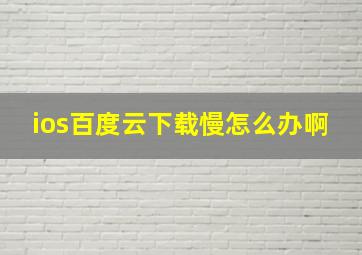 ios百度云下载慢怎么办啊